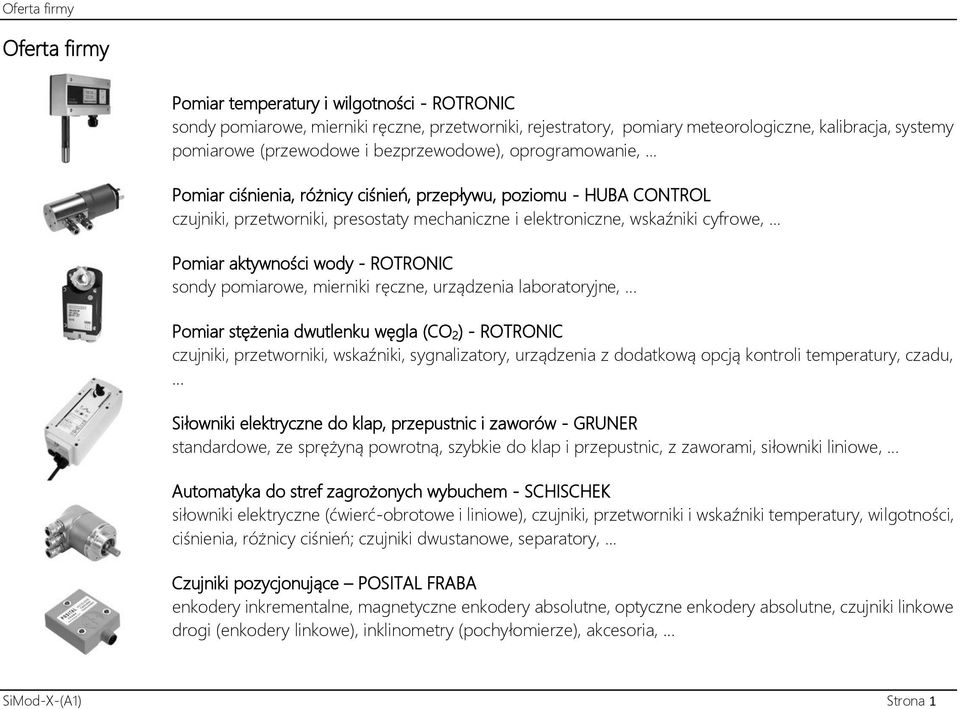 Oferta firmy

Oferta firmy

Pomiar temperatury i wilgotności - ROTRONIC
sondy pomiarowe, mierniki ręczne, przetworniki, rejestratory, pomiary meteorologiczne, kalibracja, systemy pomiarowe (przewodowe i bezprzewodowe), oprogramowanie, ...

Pomiar ciśnienia, różnicy ciśnień, przepływu, poziomu - HUBA CONTROL
czujniki, przetworniki, presostaty mechaniczne i elektroniczne, wskaźniki cyfrowe, ...

Pomiar aktywności wody - ROTRONIC
sondy pomiarowe, mierniki ręczne, urządzenia laboratoryjne, ...

Pomiar stężenia dwutlenku węgla ($CO_2$) - ROTRONIC
czujniki, przetworniki, wskaźniki, sygnalizatory, urządzenia z dodatkową opcją kontroli temperatury, czadu, ...

Siłowniki elektryczne do klap, przepustnic i zaworów - GRUNER
standardowe, ze sprężyną powrotną, szybkie do klap i przepustnic, z zaworami, siłowniki liniowe, ...

Automatyka do stref zagrożonych wybuchem - SCHISCHEK
siłowniki elektryczne (ćwierć-obrotowe i liniowe), czujniki, przetworniki i wskaźniki temperatury, wilgotności, ciśnienia, różnicy ciśnień; czujniki dwustanowe, separatory, ...

Czujniki pozycjonujące – POSITAL FRABA
enkodery inkrementalne, magnetyczne enkodery absolutne, optyczne enkodery absolutne, czujniki linkowe drogi (enkodery linkowe), inklinometry (pochyłomierze), akcesoria, ...

SiMod-X-(A1)
Strona 1